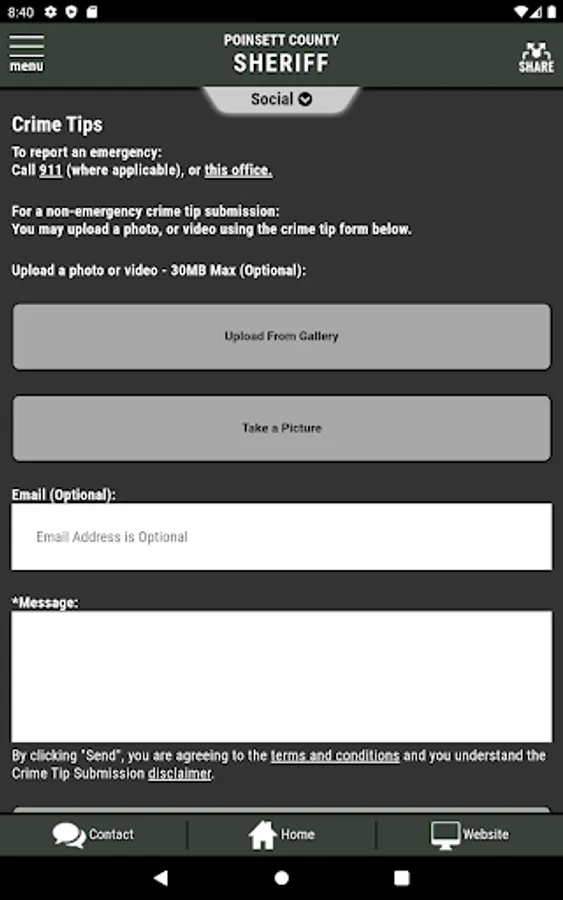 8:40

menu

POINSETT COUNTY
SHERIFF

SHARE

Social

Crime Tips

To report an emergency:
Call 911 (where applicable), or this office.

For a non-emergency crime tip submission:
You may upload a photo, or video using the crime tip form below.

Upload a photo or video - 30MB Max (Optional):

Upload From Gallery

Take a Picture

Email (Optional):

Email Address is Optional

*Message:

By clicking "Send", you are agreeing to the terms and conditions and you understand the Crime Tip Submission disclaimer.

Contact

Home

Website